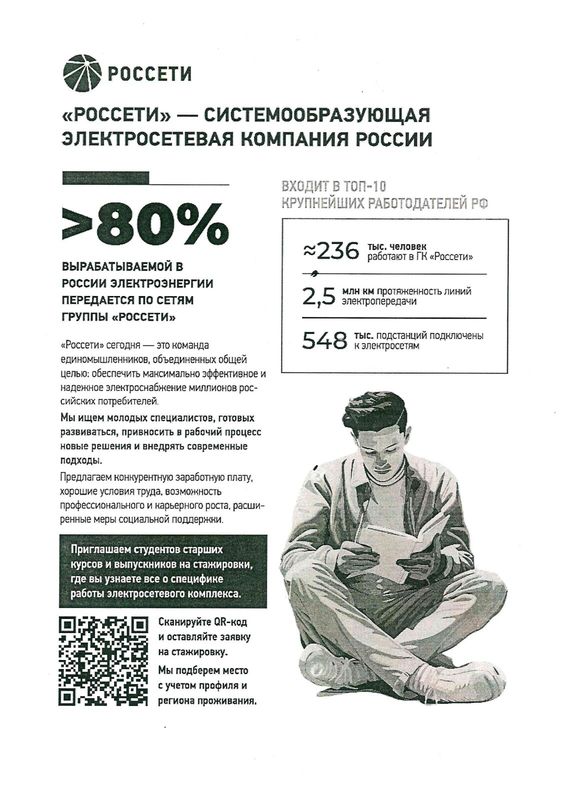 РОССЕТИ

«РОССЕТИ» — СИСТЕМООБРАЗУЮЩАЯ ЭЛЕКТРОСЕТЕВАЯ КОМПАНИЯ РОССИИ

>80%

ВЫРАБАТЫВАЕМОЙ В РОССИИ ЭЛЕКТРОЭНЕРГИИ ПЕРЕДАЕТСЯ ПО СЕТЯМ ГРУППЫ «РОССЕТИ»

«Россети» сегодня — это команда единомышленников, объединенных общей целью: обеспечить максимально эффективное и надежное электроснабжение миллионов российских потребителей.

Мы ищем молодых специалистов, готовых развиваться, привносить в рабочий процесс новые решения и внедрять современные подходы.

Предлагаем конкурентную заработную плату, хорошие условия труда, возможность профессионального и карьерного роста, расширенные меры социальной поддержки.

Приглашаем студентов старших курсов и выпускников на стажировки, где вы узнаете все о специфике работы электросетевого комплекса.

Сканируйте QR-код и оставляйте заявку на стажировку.

Мы подберем место с учетом профиля и региона проживания.

ВХОДИТ В ТОП-10 КРУПНЕЙШИХ РАБОТОДАТЕЛЕЙ РФ

≈236 тыс. человек работают в ГК «Россети»

2,5 млн км протяженность линий электропередачи

548 тыс. подстанций подключены к электросетям